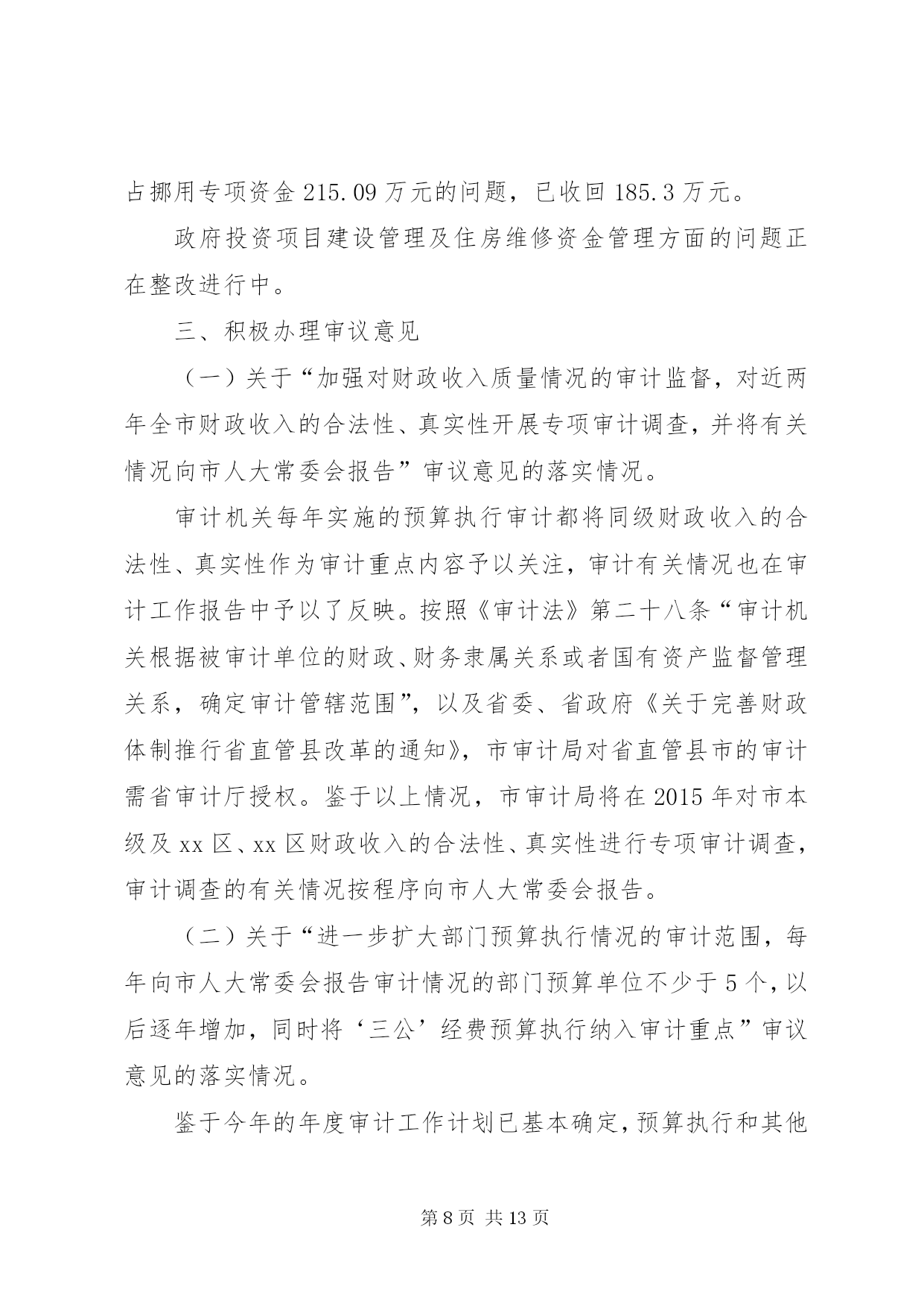 占挪用专项资金 215.09 万元的问题，已收回 185.3 万元。

政府投资项目建设管理及住房维修资金管理方面的问题正在整改进行中。

三、积极办理审议意见

（一）关于“加强对财政收入质量情况的审计监督，对近两年全市财政收入的合法性、真实性开展专项审计调查，并将有关情况向市人大常委会报告”审议意见的落实情况。

审计机关每年实施的预算执行审计都将同级财政收入的合法性、真实性作为审计重点内容予以关注，审计有关情况也在审计工作报告中予以了反映。按照《审计法》第二十八条“审计机关根据被审计单位的财政、财务隶属关系或者国有资产监督管理关系，确定审计管辖范围”，以及省委、省政府《关于完善财政体制推行省直管县改革的通知》，市审计局对省直管县市的审计需省审计厅授权。鉴于以上情况，市审计局将在 2015 年对市本级及 xx 区、xx 区财政收入的合法性、真实性进行专项审计调查，审计调查的有关情况按程序向市人大常委会报告。

（二）关于“进一步扩大部门预算执行情况的审计范围，每年向市人大常委会报告审计情况的部门预算单位不少于 5 个，以后逐年增加，同时将‘三公’经费预算执行纳入审计重点”审议意见的落实情况。

鉴于今年的年度审计工作计划已基本确定，预算执行和其他

第 8 页 共 13 页